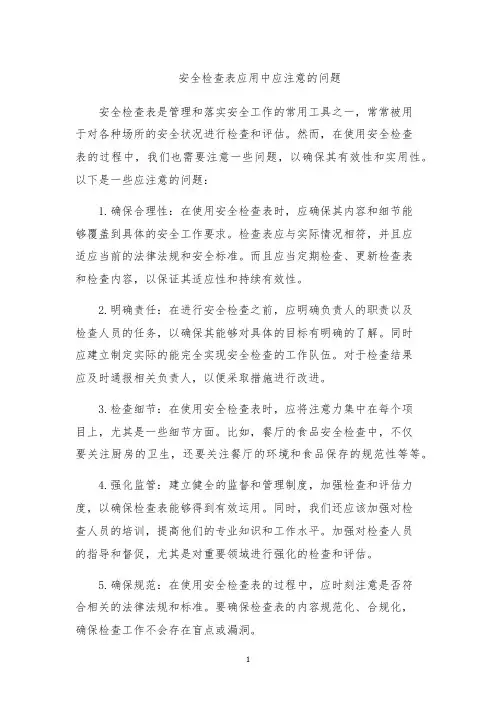 安全检查表应用中应注意的问题

安全检查表是管理和落实安全工作的常用工具之一，常常被用于对各种场所的安全状况进行检查和评估。然而，在使用安全检查表的过程中，我们也需要注意一些问题，以确保其有效性和实用性。以下是一些应注意的问题：

1. 确保合理性：在使用安全检查表时，应确保其内容和细节能够覆盖到具体的安全工作要求。检查表应与实际情况相符，并且应适应当前的法律法规和安全标准。而且应当定期检查、更新检查表和检查内容，以保证其适应性和持续有效性。

2. 明确责任：在进行安全检查之前，应明确负责人的职责以及检查人员的任务，以确保其能够对具体的目标有明确的了解。同时应建立制定实际的能完全实现安全检查的工作队伍。对于检查结果应及时通报相关负责人，以便采取措施进行改进。

3. 检查细节：在使用安全检查表时，应将注意力集中在每个项目上，尤其是一些细节方面。比如，餐厅的食品安全检查中，不仅要关注厨房的卫生，还要关注餐厅的环境和食品保存的规范性等等。

4. 强化监管：建立健全的监督和管理制度，加强检查和评估力度，以确保检查表能够得到有效运用。同时，我们还应该加强对检查人员的培训，提高他们的专业知识和工作水平。加强对检查人员的指导和督促，尤其是对重要领域进行强化的检查和评估。

5. 确保规范：在使用安全检查表的过程中，应时刻注意是否符合相关的法律法规和标准。要确保检查表的内容规范化、合规化，确保检查工作不会存在盲点或漏洞。

1